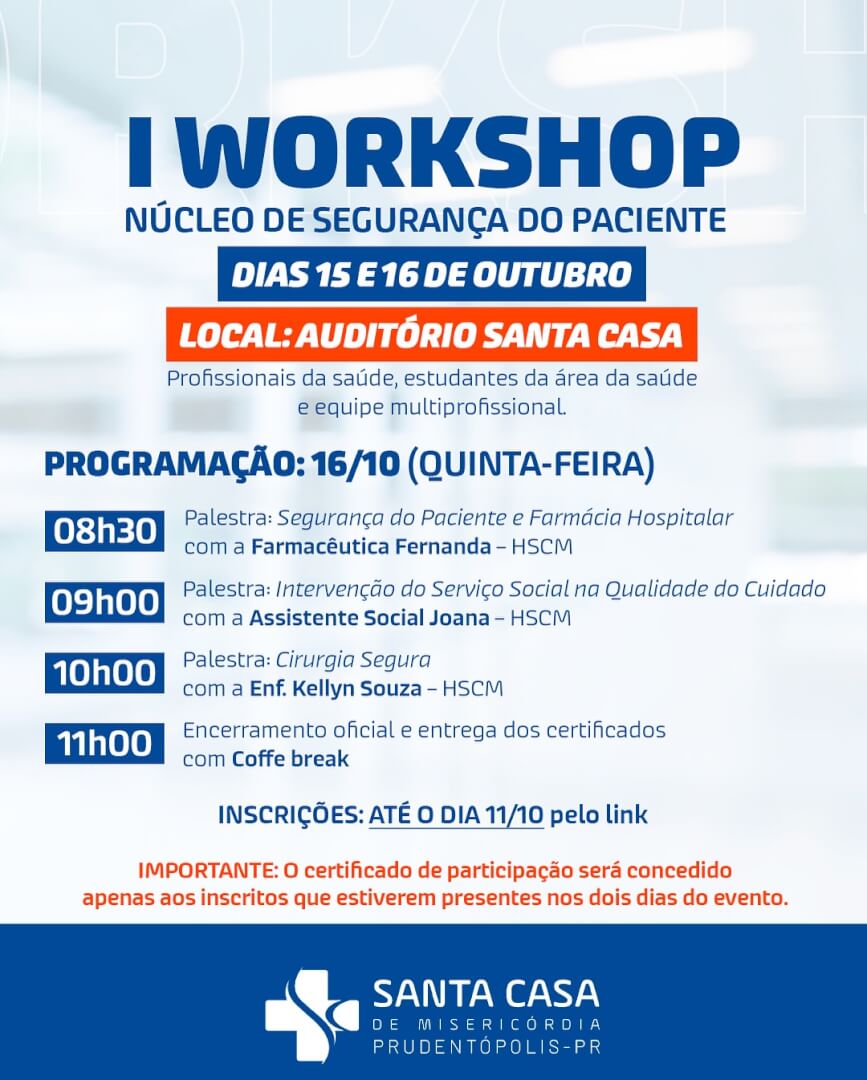 I WORKSHOP
NÚCLEO DE SEGURANÇA DO PACIENTE
DIAS 15 E 16 DE OUTUBRO
LOCAL: AUDITÓRIO SANTA CASA
Profissionais da saúde, estudantes da área da saúde e equipe multiprofissional.

PROGRAMAÇÃO: 16/10 (QUINTA-FEIRA)

08h30 Palestra: Segurança do Paciente e Farmácia Hospitalar com a Farmacêutica Fernanda – HSCM

09h00 Palestra: Intervenção do Serviço Social na Qualidade do Cuidado com a Assistente Social Joana – HSCM

10h00 Palestra: Cirurgia Segura com a Enf. Kellyn Souza – HSCM

11h00 Encerramento oficial e entrega dos certificados com Coffe break

INSCRIÇÕES: ATÉ O DIA 11/10 pelo link

IMPORTANTE: O certificado de participação será concedido apenas aos inscritos que estiverem presentes nos dois dias do evento.

SANTA CASA
DE MISERICÓRDIA
PRUDENTÓPOLIS-PR